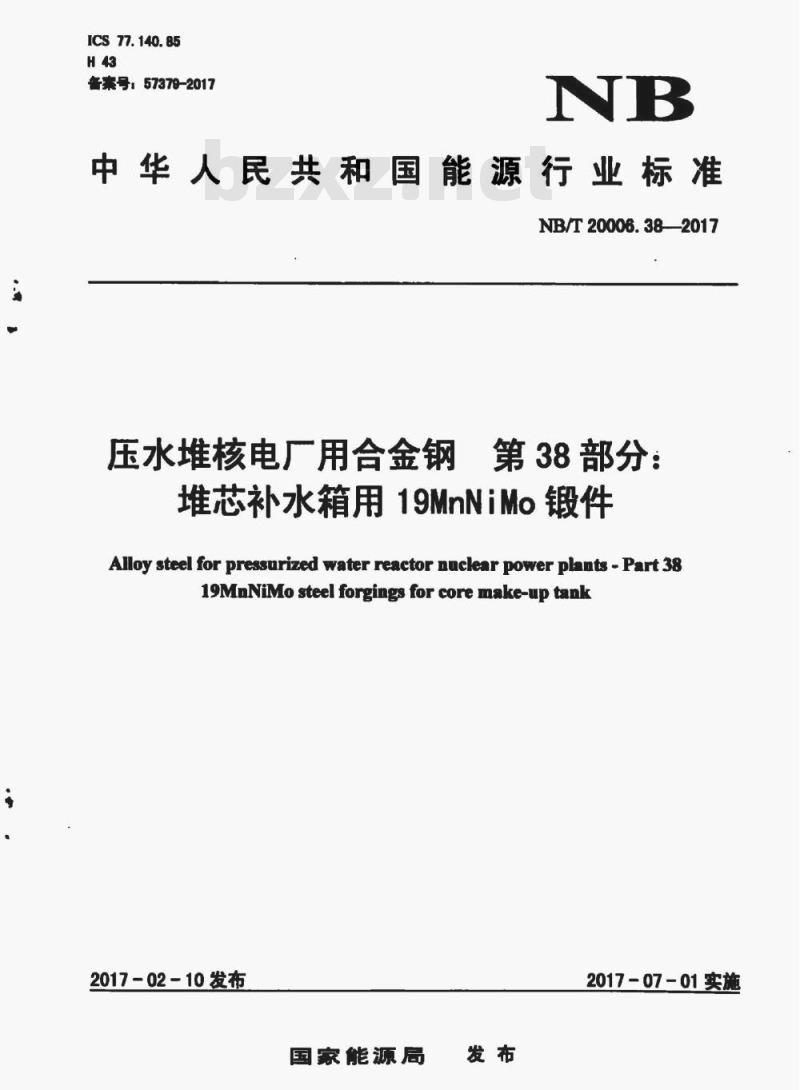 ICS 77.140.85
H 43
备案号：57379-2017

NB

中华人民共和国能源行业标准

bzxz.net

NB/T 20006.38—2017

压水堆核电厂用合金钢　第38部分：
堆芯补水箱用19MnNiMo锻件

Alloy steel for pressurized water reactor nuclear power plants - Part 38
19MnNiMo steel forgings for core make-up tank

2017-02-10发布　　2017-07-01实施

国家能源局　发布